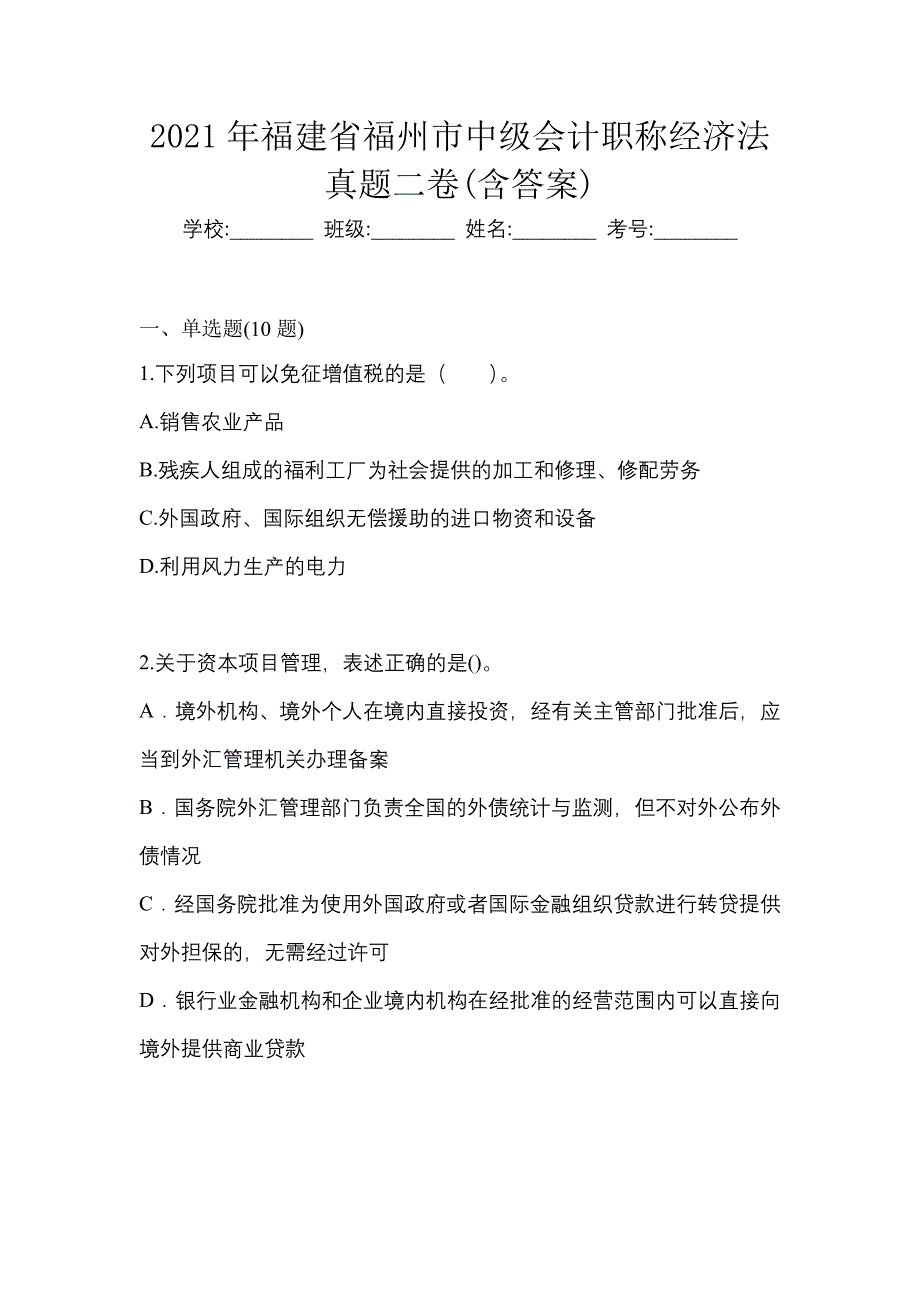 2021 年福建省福州市中级会计职称经济法真题二卷(含答案)

学校:________ 班级:________ 姓名:________ 考号:________

一、单选题(10 题)

1.下列项目可以免征增值税的是（　　）。

A.销售农业产品

B.残疾人组成的福利工厂为社会提供的加工和修理、修配劳务

C.外国政府、国际组织无偿援助的进口物资和设备

D.利用风力生产的电力

2.关于资本项目管理，表述正确的是()。

A．境外机构、境外个人在境内直接投资，经有关主管部门批准后，应当到外汇管理机关办理备案

B．国务院外汇管理部门负责全国的外债统计与监测，但不对外公布外债情况

C．经国务院批准为使用外国政府或者国际金融组织贷款进行转贷提供对外担保的，无需经过许可

D．银行业金融机构和企业境内机构在经批准的经营范围内可以直接向境外提供商业贷款